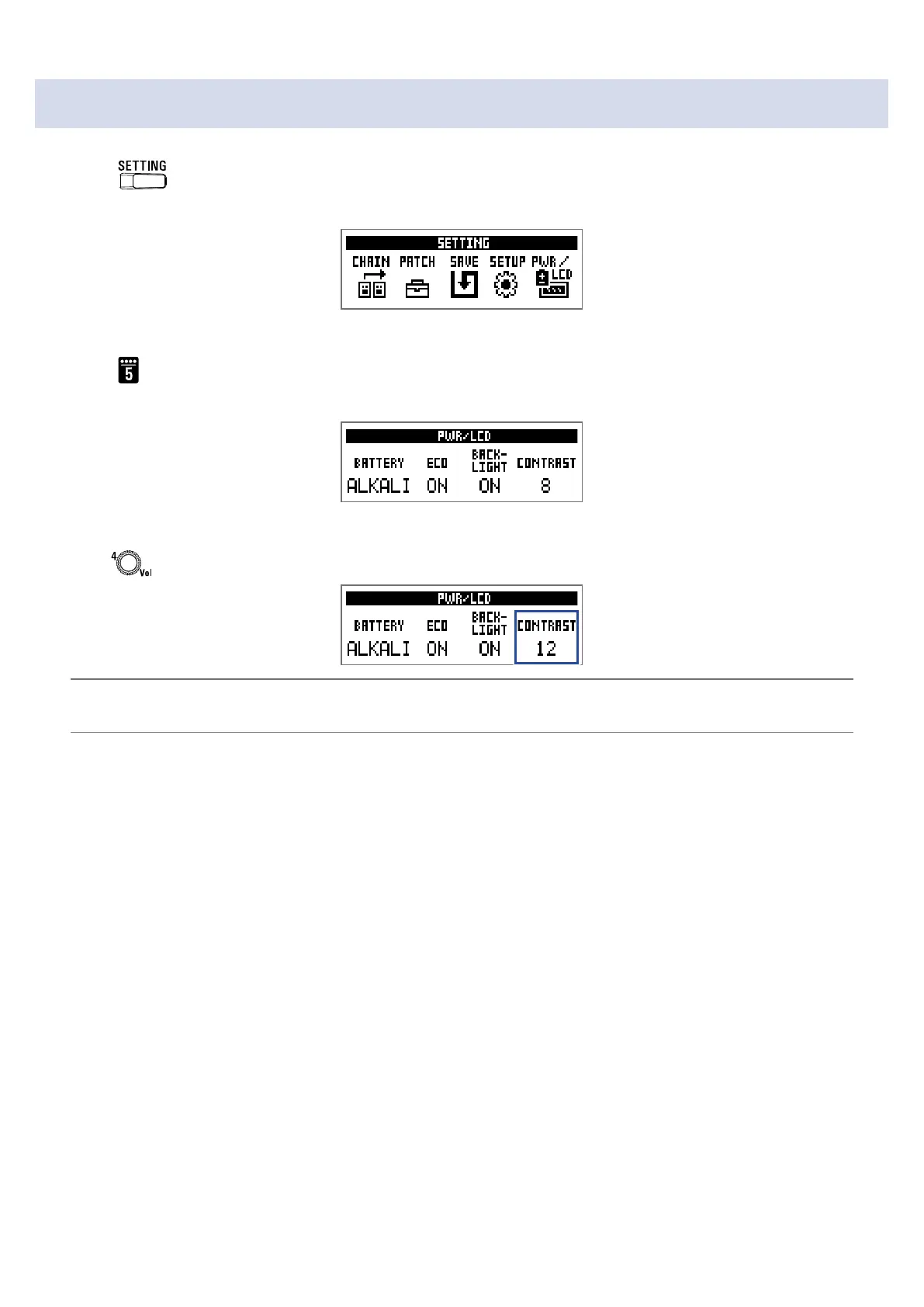 SETTING

SETTING
CHAIN PATCH SAVE SETUP PWR/LCD

5

PWR/LCD
BATTERY ECO BACK-LIGHT CONTRAST
ALKALI ON ON 8

4 Vol

PWR/LCD
BATTERY ECO BACK-LIGHT CONTRAST
ALKALI ON ON 12